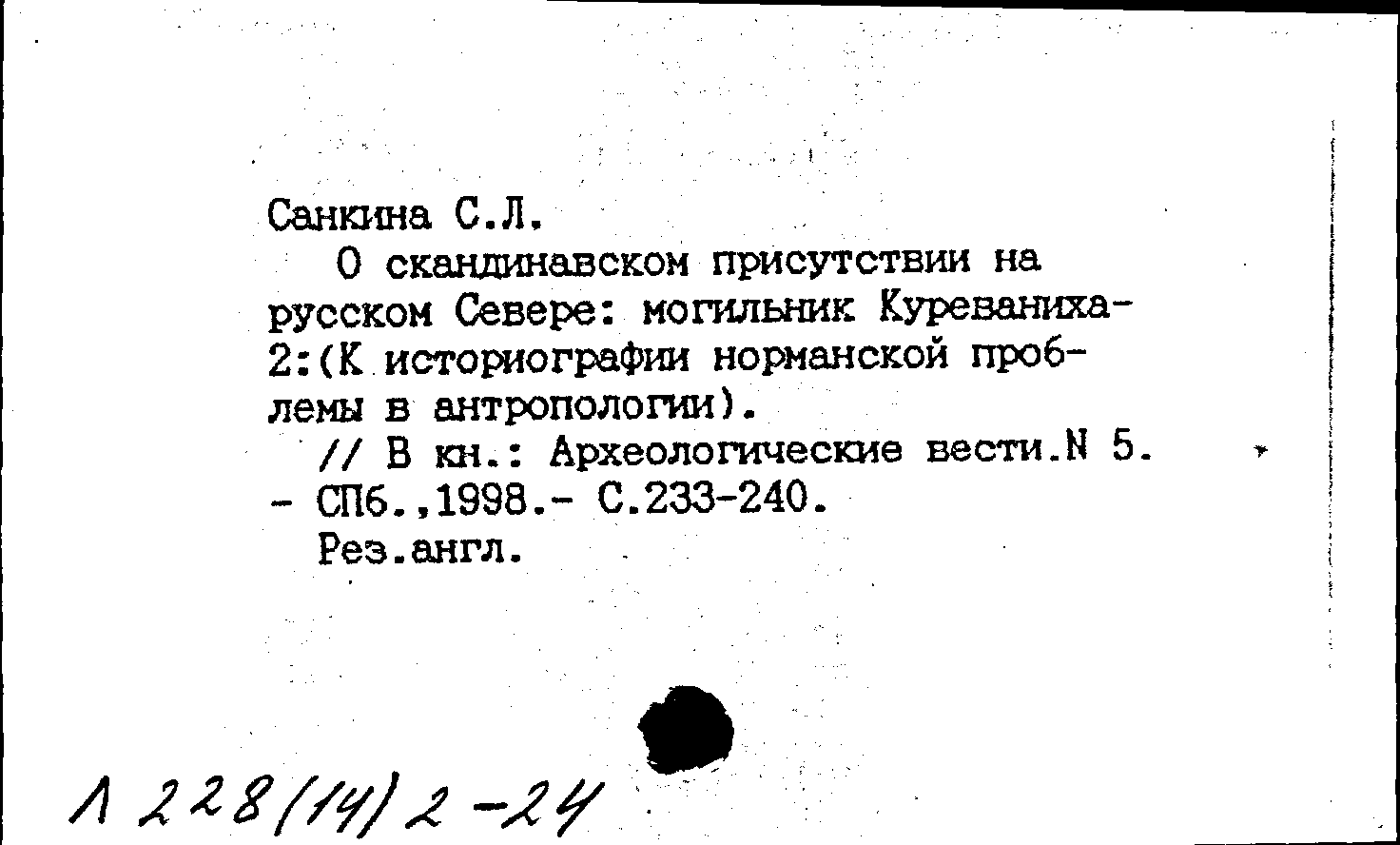 Санкина С.Л.

О скандинавском присутствии на русском Севере: могильник Куреваниха-2:(К историографии норманской проблемы в антропологии).

// В кн.: Археологические вести.N 5. - СПб.,1998.- С.233-240.

Рез.англ.

Л 228(14)2-24